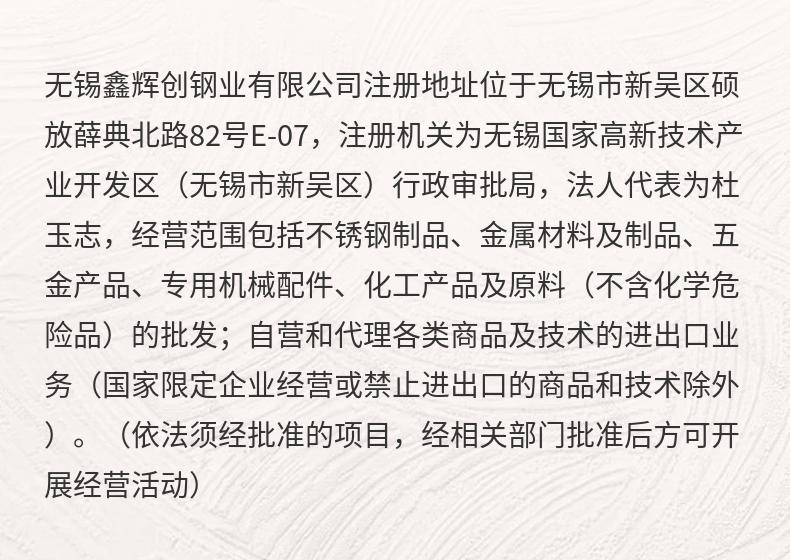 无锡鑫辉创钢业有限公司注册地址位于无锡市新吴区硕放薛典北路82号E-07，注册机关为无锡国家高新技术产业开发区（无锡市新吴区）行政审批局，法人代表为杜玉志，经营范围包括不锈钢制品、金属材料及制品、五金产品、专用机械配件、化工产品及原料（不含化学危险品）的批发；自营和代理各类商品及技术的进出口业务（国家限定企业经营或禁止进出口的商品和技术除外）。（依法须经批准的项目，经相关部门批准后方可开展经营活动）